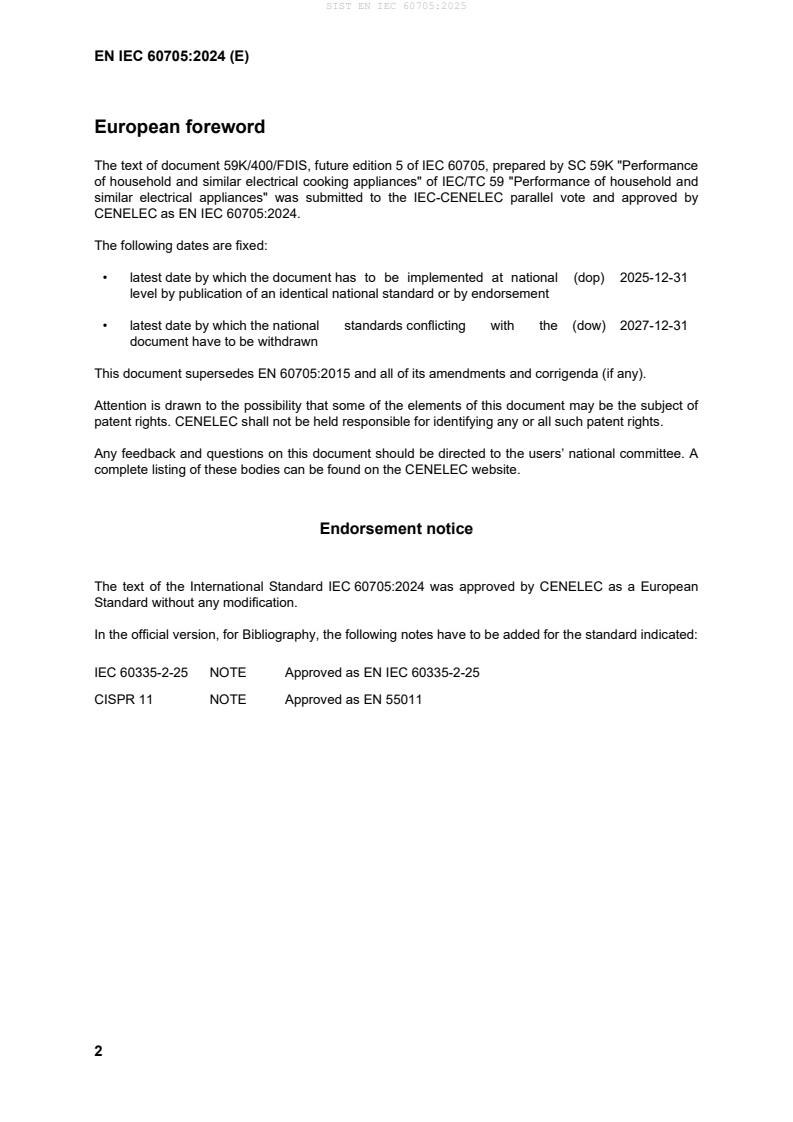 SIST EN IEC 60705:2025

EN IEC 60705:2024 (E)

European foreword

The text of document 59K/400/FDIS, future edition 5 of IEC 60705, prepared by SC 59K "Performance of household and similar electrical cooking appliances" of IEC/TC 59 "Performance of household and similar electrical appliances" was submitted to the IEC-CENELEC parallel vote and approved by CENELEC as EN IEC 60705:2024.

The following dates are fixed:

• latest date by which the document has to be implemented at national level by publication of an identical national standard or by endorsement (dop) 2025-12-31

• latest date by which the national standards conflicting with the document have to be withdrawn (dow) 2027-12-31

This document supersedes EN 60705:2015 and all of its amendments and corrigenda (if any).

Attention is drawn to the possibility that some of the elements of this document may be the subject of patent rights. CENELEC shall not be held responsible for identifying any or all such patent rights.

Any feedback and questions on this document should be directed to the users' national committee. A complete listing of these bodies can be found on the CENELEC website.

Endorsement notice

The text of the International Standard IEC 60705:2024 was approved by CENELEC as a European Standard without any modification.

In the official version, for Bibliography, the following notes have to be added for the standard indicated:

IEC 60335-2-25 NOTE Approved as EN IEC 60335-2-25

CISPR 11 NOTE Approved as EN 55011

2